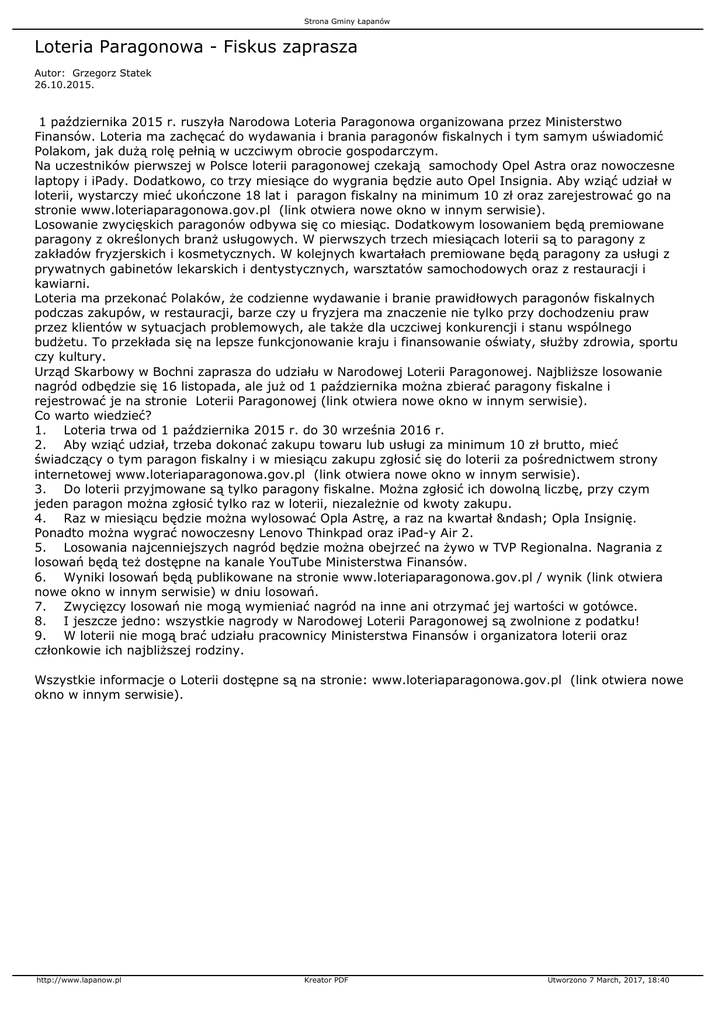 Strona Gminy Łapanów

Loteria Paragonowa - Fiskus zaprasza

Autor: Grzegorz Statek
26.10.2015.

1 października 2015 r. ruszyła Narodowa Loteria Paragonowa organizowana przez Ministerstwo Finansów. Loteria ma zachęcać do wydawania i brania paragonów fiskalnych i tym samym uświadomić Polakom, jak dużą rolę pełnią w uczciwym obrocie gospodarczym.
Na uczestników pierwszej w Polsce loterii paragonowej czekają samochody Opel Astra oraz nowoczesne laptopy i iPady. Dodatkowo, co trzy miesiące do wygrania będzie auto Opel Insignia. Aby wziąć udział w loterii, wystarczy mieć ukończone 18 lat i paragon fiskalny na minimum 10 zł oraz zarejestrować go na stronie www.loteriaparagonowa.gov.pl (link otwiera nowe okno w innym serwisie).
Losowanie zwycięskich paragonów odbywa się co miesiąc. Dodatkowym losowaniem będą premiowane paragony z określonych branż usługowych. W pierwszych trzech miesiącach loterii są to paragony z zakładów fryzjerskich i kosmetycznych. W kolejnych kwartałach premiowane będą paragony za usługi z prywatnych gabinetów lekarskich i dentystycznych, warsztatów samochodowych oraz z restauracji i kawiarni.
Loteria ma przekonać Polaków, że codzienne wydawanie i branie prawidłowych paragonów fiskalnych podczas zakupów, w restauracji, barze czy u fryzjera ma znaczenie nie tylko przy dochodzeniu praw przez klientów w sytuacjach problemowych, ale także dla uczciwej konkurencji i stanu wspólnego budżetu. To przekłada się na lepsze funkcjonowanie kraju i finansowanie oświaty, służby zdrowia, sportu czy kultury.
Urząd Skarbowy w Bochni zaprasza do udziału w Narodowej Loterii Paragonowej. Najbliższe losowanie nagród odbędzie się 16 listopada, ale już od 1 października można zbierać paragony fiskalne i rejestrować je na stronie Loterii Paragonowej (link otwiera nowe okno w innym serwisie).
Co warto wiedzieć?
1. Loteria trwa od 1 października 2015 r. do 30 września 2016 r.
2. Aby wziąć udział, trzeba dokonać zakupu towaru lub usługi za minimum 10 zł brutto, mieć świadczący o tym paragon fiskalny i w miesiącu zakupu zgłosić się do loterii za pośrednictwem strony internetowej www.loteriaparagonowa.gov.pl (link otwiera nowe okno w innym serwisie).
3. Do loterii przyjmowane są tylko paragony fiskalne. Można zgłosić ich dowolną liczbę, przy czym jeden paragon można zgłosić tylko raz w loterii, niezależnie od kwoty zakupu.
4. Raz w miesiącu będzie można wylosować Opla Astrę, a raz na kwartał &ndash; Opla Insignię. Ponadto można wygrać nowoczesny Lenovo Thinkpad oraz iPad-y Air 2.
5. Losowania najcenniejszych nagród będzie można obejrzeć na żywo w TVP Regionalna. Nagrania z losowań będą też dostępne na kanale YouTube Ministerstwa Finansów.
6. Wyniki losowań będą publikowane na stronie www.loteriaparagonowa.gov.pl / wynik (link otwiera nowe okno w innym serwisie) w dniu losowań.
7. Zwycięzcy losowań nie mogą wymieniać nagród na inne ani otrzymać jej wartości w gotówce.
8. I jeszcze jedno: wszystkie nagrody w Narodowej Loterii Paragonowej są zwolnione z podatku!
9. W loterii nie mogą brać udziału pracownicy Ministerstwa Finansów i organizatora loterii oraz członkowie ich najbliższej rodziny.

Wszystkie informacje o Loterii dostępne są na stronie: www.loteriaparagonowa.gov.pl (link otwiera nowe okno w innym serwisie).

http://www.lapanow.pl Kreator PDF Utworzono 7 March, 2017, 18:40